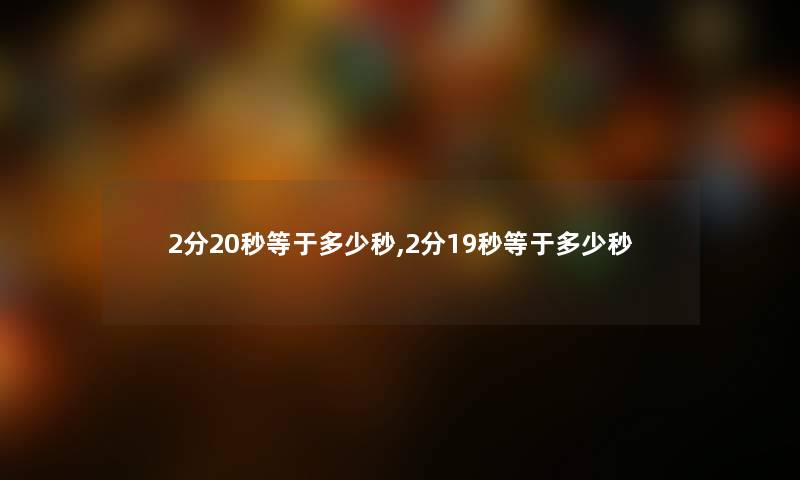 2分20秒等于多少秒,2分19秒等于多少秒